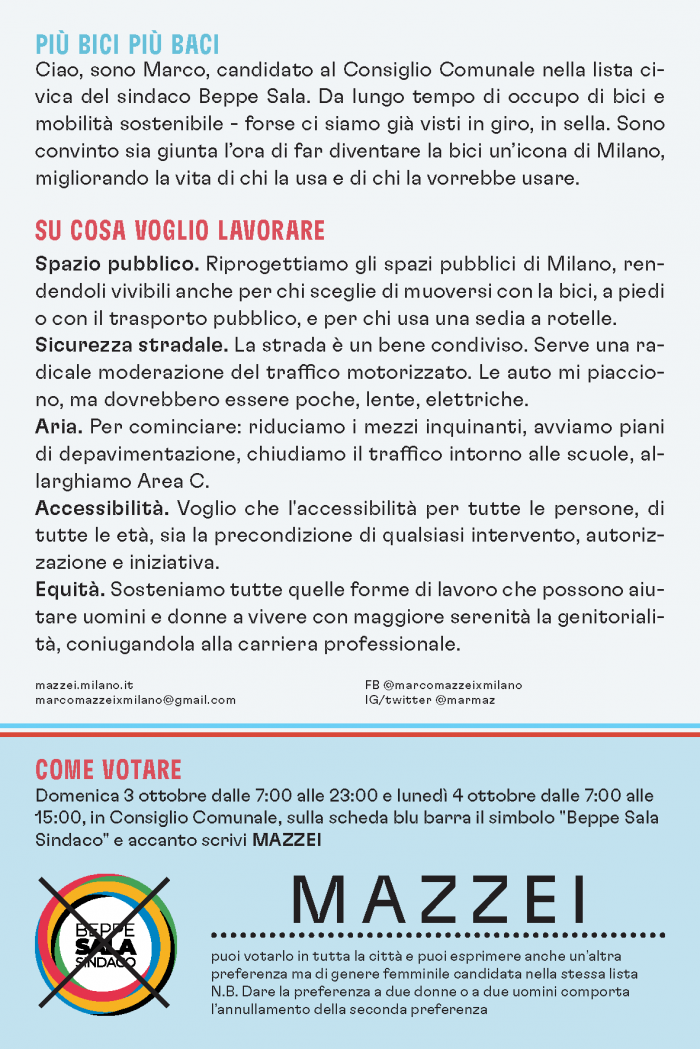 PIÙ BICI PIÙ BACI

Ciao, sono Marco, candidato al Consiglio Comunale nella lista civica del sindaco Beppe Sala. Da lungo tempo di occupo di bici e mobilità sostenibile - forse ci siamo già visti in giro, in sella. Sono convinto sia giunta l'ora di far diventare la bici un'icona di Milano, migliorando la vita di chi la usa e di chi la vorrebbe usare.

SU COSA VOGLIO LAVORARE

Spazio pubblico. Riprogettiamo gli spazi pubblici di Milano, rendendoli vivibili anche per chi sceglie di muoversi con la bici, a piedi o con il trasporto pubblico, e per chi usa una sedia a rotelle.

Sicurezza stradale. La strada è un bene condiviso. Serve una radicale moderazione del traffico motorizzato. Le auto mi piacciono, ma dovrebbero essere poche, lente, elettriche.

Aria. Per cominciare: riduciamo i mezzi inquinanti, avviamo piani di depavimentazione, chiudiamo il traffico intorno alle scuole, allarghiamo Area C.

Accessibilità. Voglio che l'accessibilità per tutte le persone, di tutte le età, sia la precondizione di qualsiasi intervento, autorizzazione e iniziativa.

Equità. Sosteniamo tutte quelle forme di lavoro che possono aiutare uomini e donne a vivere con maggiore serenità la genitorialità, coniugandola alla carriera professionale.

mazzei.milano.it
marcomazzeixmilano@gmail.com

FB @marcomazzeixmilano
IG/twitter @marmaz

COME VOTARE

Domenica 3 ottobre dalle 7:00 alle 23:00 e lunedì 4 ottobre dalle 7:00 alle 15:00, in Consiglio Comunale, sulla scheda blu barra il simbolo "Beppe Sala Sindaco" e accanto scrivi MAZZEI

BEPPE
SALA
SINDACO

MAZZEI

puoi votarlo in tutta la città e puoi esprimere anche un'altra preferenza ma di genere femminile candidata nella stessa lista
N.B. Dare la preferenza a due donne o a due uomini comporta l'annullamento della seconda preferenza